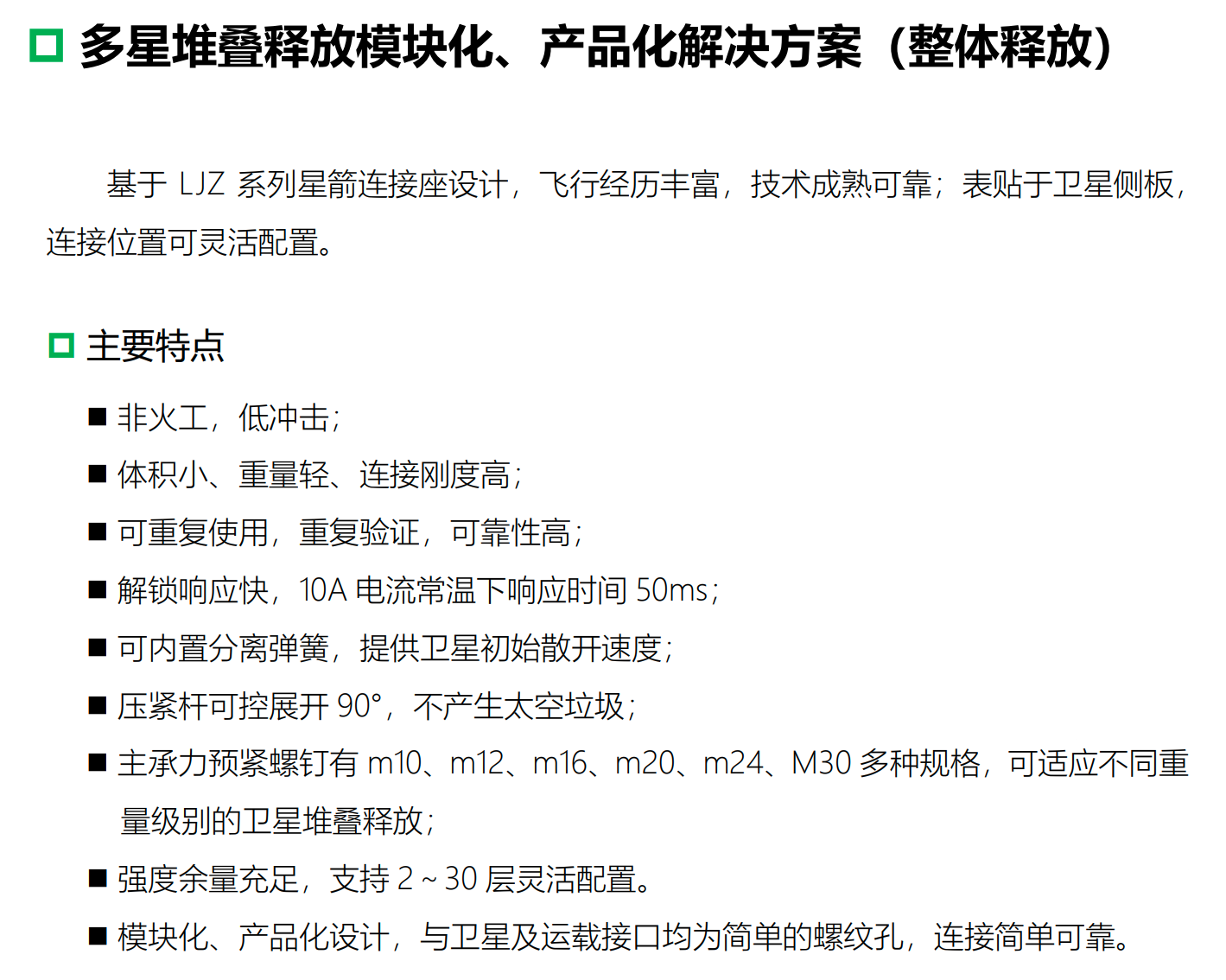 多星堆叠释放模块化、产品化解决方案（整体释放）

基于 LJZ 系列星箭连接座设计，飞行经历丰富，技术成熟可靠；表贴于卫星侧板，连接位置可灵活配置。

主要特点

■ 非火工，低冲击；

■ 体积小、重量轻、连接刚度高；

■ 可重复使用，重复验证，可靠性高；

■ 解锁响应快，10A 电流常温下响应时间 50ms；

■ 可内置分离弹簧，提供卫星初始散开速度；

■ 压紧杆可控展开 90°，不产生太空垃圾；

■ 主承力预紧螺钉有 m10、m12、m16、m20、m24、M30 多种规格，可适应不同重量级别的卫星堆叠释放；

■ 强度余量充足，支持 2 ~ 30 层灵活配置。

■ 模块化、产品化设计，与卫星及运载接口均为简单的螺纹孔，连接简单可靠。